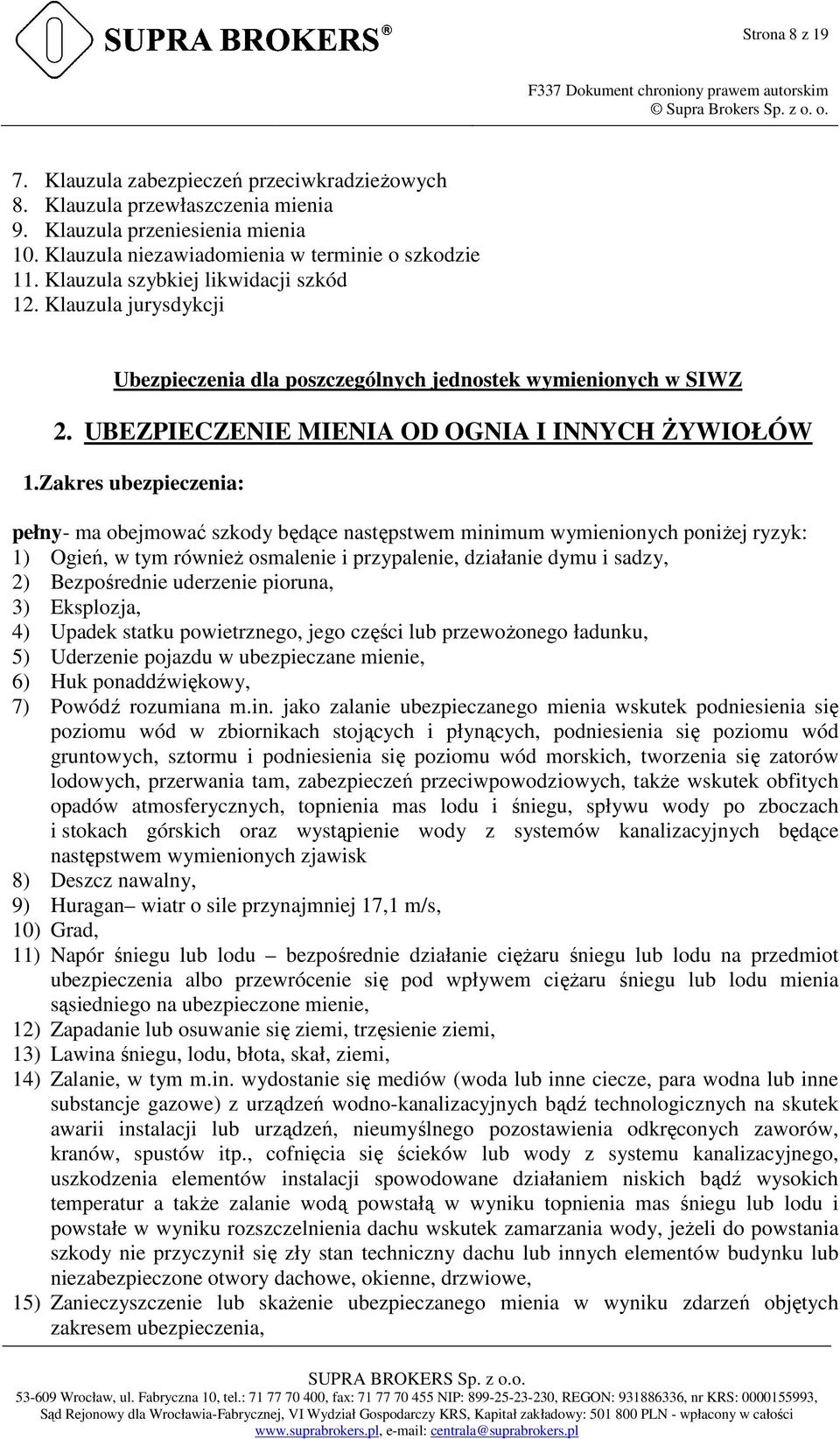 SUPRA BROKERS®

Strona 8 z 19

F337 Dokument chroniony prawem autorskim
© Supra Brokers Sp. z o. o.

7. Klauzula zabezpieczeń przeciwkradzieżowych
8. Klauzula przewłaszczenia mienia
9. Klauzula przeniesienia mienia
10. Klauzula niezawiadomienia w terminie o szkodzie
11. Klauzula szybkiej likwidacji szkód
12. Klauzula jurysdykcji

Ubezpieczenia dla poszczególnych jednostek wymienionych w SIWZ

2. UBEZPIECZENIE MIENIA OD OGNIA I INNYCH ŻYWIOŁÓW

1.Zakres ubezpieczenia:

pełny- ma obejmować szkody będące następstwem minimum wymienionych poniżej ryzyk:
1) Ogień, w tym również osmalenie i przypalenie, działanie dymu i sadzy,
2) Bezpośrednie uderzenie pioruna,
3) Eksplozja,
4) Upadek statku powietrznego, jego części lub przewożonego ładunku,
5) Uderzenie pojazdu w ubezpieczane mienie,
6) Huk ponaddźwiękowy,
7) Powódź rozumiana m.in. jako zalanie ubezpieczanego mienia wskutek podniesienia się poziomu wód w zbiornikach stojących i płynących, podniesienia się poziomu wód gruntowych, sztormu i podniesienia się poziomu wód morskich, tworzenia się zatorów lodowych, przerwania tam, zabezpieczeń przeciwpowodziowych, także wskutek obfitych opadów atmosferycznych, topnienia mas lodu i śniegu, spływu wody po zboczach i stokach górskich oraz wystąpienie wody z systemów kanalizacyjnych będące następstwem wymienionych zjawisk
8) Deszcz nawalny,
9) Huragan– wiatr o sile przynajmniej 17,1 m/s,
10) Grad,
11) Napór śniegu lub lodu – bezpośrednie działanie ciężaru śniegu lub lodu na przedmiot ubezpieczenia albo przewrócenie się pod wpływem ciężaru śniegu lub lodu mienia sąsiedniego na ubezpieczone mienie,
12) Zapadanie lub osuwanie się ziemi, trzęsienie ziemi,
13) Lawina śniegu, lodu, błota, skał, ziemi,
14) Zalanie, w tym m.in. wydostanie się mediów (woda lub inne ciecze, para wodna lub inne substancje gazowe) z urządzeń wodno-kanalizacyjnych bądź technologicznych na skutek awarii instalacji lub urządzeń, nieumyślnego pozostawienia odkręconych zaworów, kranów, spustów itp., cofnięcia się ścieków lub wody z systemu kanalizacyjnego, uszkodzenia elementów instalacji spowodowane działaniem niskich bądź wysokich temperatur a także zalanie wodą powstałą w wyniku topnienia mas śniegu lub lodu i powstałe w wyniku rozszczelnienia dachu wskutek zamarzania wody, jeżeli do powstania szkody nie przyczynił się zły stan techniczny dachu lub innych elementów budynku lub niezabezpieczone otwory dachowe, okienne, drzwiowe,
15) Zanieczyszczenie lub skażenie ubezpieczanego mienia w wyniku zdarzeń objętych zakresem ubezpieczenia,

SUPRA BROKERS Sp. z o.o.
53-609 Wrocław, ul. Fabryczna 10, tel.: 71 77 70 400, fax: 71 77 70 455 NIP: 899-25-23-230, REGON: 931886336, nr KRS: 0000155993, Sąd Rejonowy dla Wrocławia-Fabrycznej, VI Wydział Gospodarczy KRS, Kapitał zakładowy: 501 800 PLN - wpłacony w całości
www.suprabrokers.pl, e-mail: centrala@suprabrokers.pl